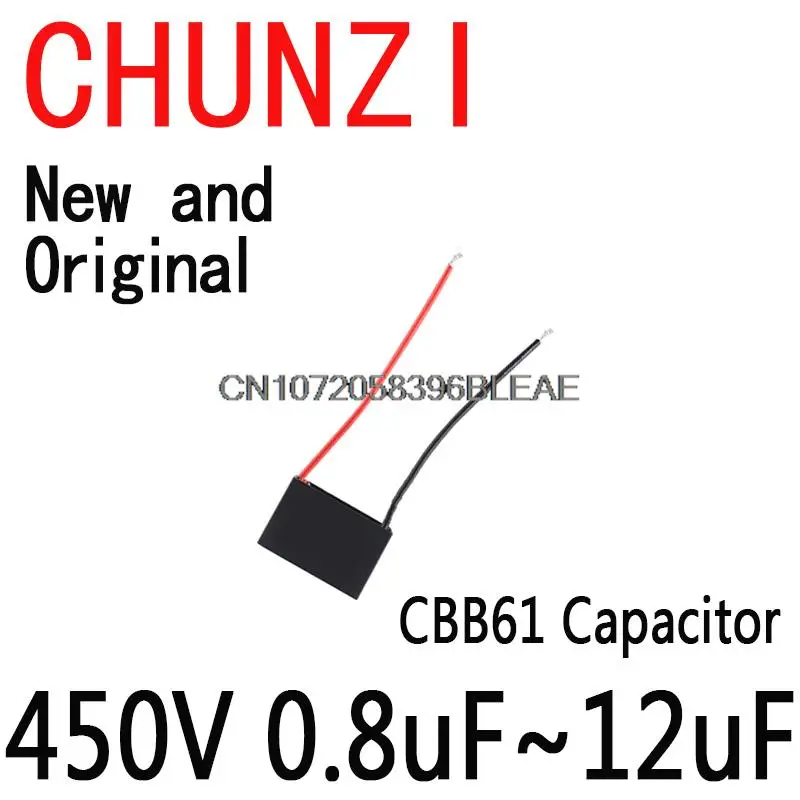 CHUNZI

New and Original

CN1072058396BLEAE

CBB61 Capacitor

450V 0.8uF~12uF